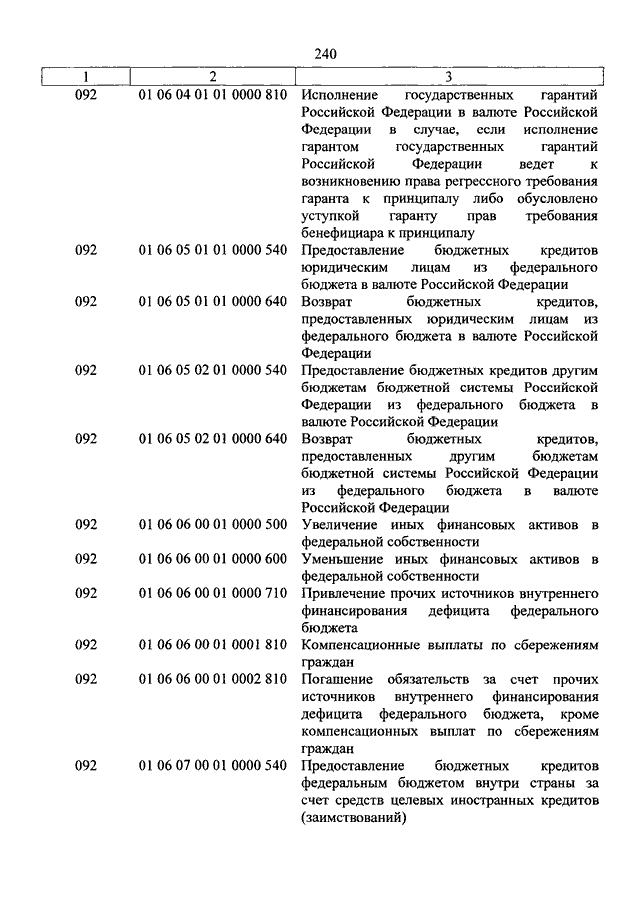 240

| 1 | 2 | 3 |
|---|---|---|
| 092 | 01 06 04 01 01 0000 810 | Исполнение государственных гарантий Российской Федерации в валюте Российской Федерации в случае, если исполнение гарантом государственных гарантий Российской Федерации ведет к возникновению права регрессного требования гаранта к принципалу либо обусловлено уступкой гаранту прав требования бенефициара к принципалу |
| 092 | 01 06 05 01 01 0000 540 | Предоставление бюджетных кредитов юридическим лицам из федерального бюджета в валюте Российской Федерации |
| 092 | 01 06 05 01 01 0000 640 | Возврат бюджетных кредитов, предоставленных юридическим лицам из федерального бюджета в валюте Российской Федерации |
| 092 | 01 06 05 02 01 0000 540 | Предоставление бюджетных кредитов другим бюджетам бюджетной системы Российской Федерации из федерального бюджета в валюте Российской Федерации |
| 092 | 01 06 05 02 01 0000 640 | Возврат бюджетных кредитов, предоставленных другим бюджетам бюджетной системы Российской Федерации из федерального бюджета в валюте Российской Федерации |
| 092 | 01 06 06 00 01 0000 500 | Увеличение иных финансовых активов в федеральной собственности |
| 092 | 01 06 06 00 01 0000 600 | Уменьшение иных финансовых активов в федеральной собственности |
| 092 | 01 06 06 00 01 0000 710 | Привлечение прочих источников внутреннего финансирования дефицита федерального бюджета |
| 092 | 01 06 06 00 01 0001 810 | Компенсационные выплаты по сбережениям граждан |
| 092 | 01 06 06 00 01 0002 810 | Погашение обязательств за счет прочих источников внутреннего финансирования дефицита федерального бюджета, кроме компенсационных выплат по сбережениям граждан |
| 092 | 01 06 07 00 01 0000 540 | Предоставление бюджетных кредитов федеральным бюджетом внутри страны за счет средств целевых иностранных кредитов (заимствований) |